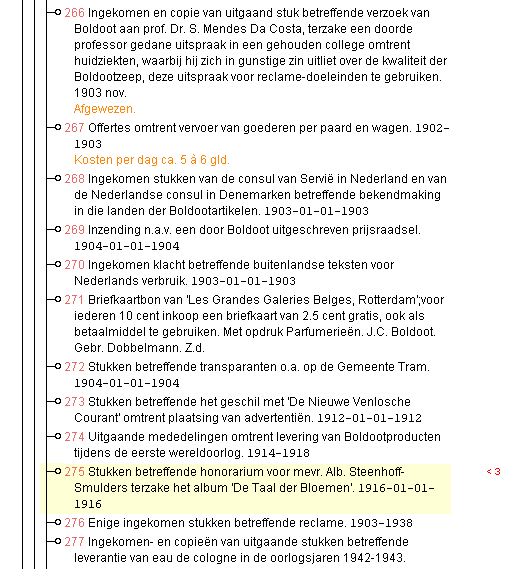 266 Ingekomen en copie van uitgaand stuk betreffende verzoek van Boldoot aan prof. Dr. S. Mendes Da Costa, terzake een doorde professor gedane uitspraak in een gehouden college omtrent huidziekten, waarbij hij zich in gunstige zin uitliet over de kwaliteit der Boldootzeep, deze uitspraak voor reclame-doeleinden te gebruiken. 1903 nov.
Afgewezen.

267 Offertes omtrent vervoer van goederen per paard en wagen. 1902–1903
Kosten per dag ca. 5 à 6 gld.

268 Ingekomen stukken van de consul van Servië in Nederland en van de Nederlandse consul in Denemarken betreffende bekendmaking in die landen der Boldootartikelen. 1903–01–01–1903

269 Inzending n.a.v. een door Boldoot uitgeschreven prijsraadsel. 1904–01–01–1904

270 Ingekomen klacht betreffende buitenlandse teksten voor Nederlands verbruik. 1903–01–01–1903

271 Briefkaartbon van 'Les Grandes Galeries Belges, Rotterdam';voor iederen 10 cent inkoop een briefkaart van 2.5 cent gratis, ook als betaalmiddel te gebruiken. Met opdruk Parfumerieën. J.C. Boldoot. Gebr. Dobbelmann. Z.d.

272 Stukken betreffende transparanten o.a. op de Gemeente Tram. 1904–01–01–1904

273 Stukken betreffende het geschil met 'De Nieuwe Venlosche Courant' omtrent plaatsing van advertentiën. 1912–01–01–1912

274 Uitgaande mededelingen omtrent levering van Boldootproducten tijdens de eerste wereldoorlog. 1914–1918

275 Stukken betreffende honorarium voor mevr. Alb. Steenhoff-Smulders terzake het album 'De Taal der Bloemen'. 1916–01–01–1916

< 3

276 Enige ingekomen stukken betreffende reclame. 1903–1938

277 Ingekomen- en copieën van uitgaande stukken betreffende leverantie van eau de cologne in de oorlogsjaren 1942-1943.